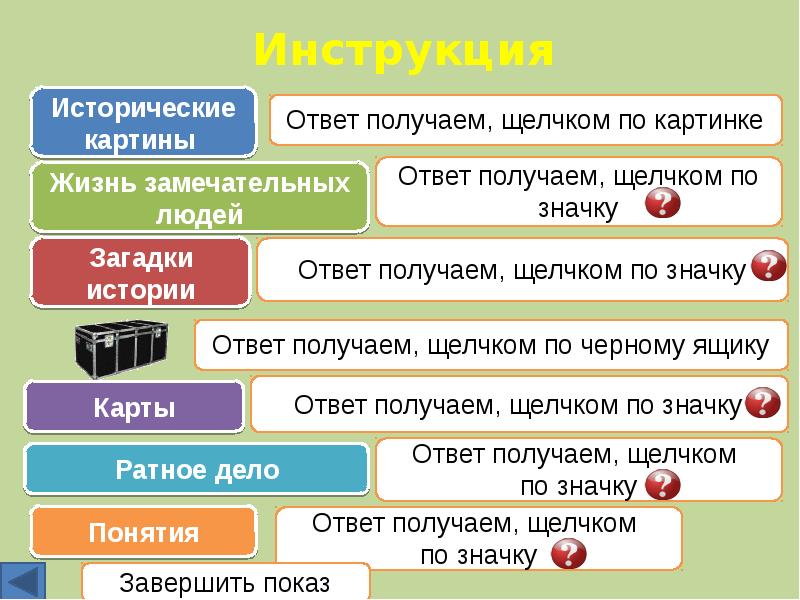 Инструкция

Исторические картины

Ответ получаем, щелчком по картинке

Жизнь замечательных людей

Ответ получаем, щелчком по значку

Загадки истории

Ответ получаем, щелчком по значку

Ответ получаем, щелчком по черному ящику

Карты

Ответ получаем, щелчком по значку

Ратное дело

Ответ получаем, щелчком по значку

Понятия

Ответ получаем, щелчком по значку

Завершить показ